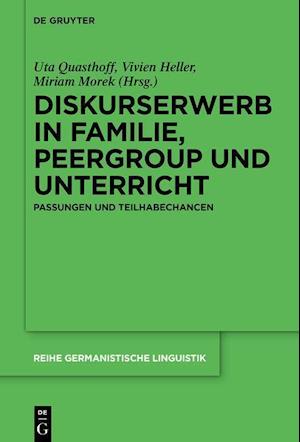 DE GRUYTER

Uta Quasthoff, Vivien Heller, Miriam Morek (Hrsg.)

DISKURSERWERB IN FAMILIE, PEERGROUP UND UNTERRICHT

PASSUNGEN UND TEILHABECHANCEN

REIHE GERMANISTISCHE LINGUISTIK

DE G